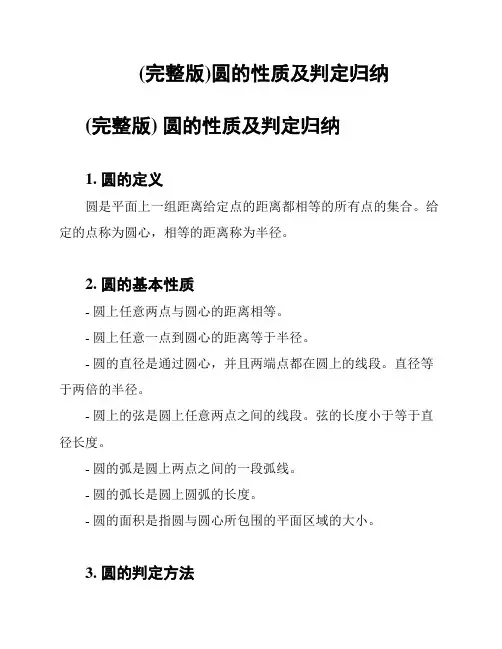 (完整版)圆的性质及判定归纳

(完整版) 圆的性质及判定归纳

1. 圆的定义

圆是平面上一组距离给定点的距离都相等的所有点的集合。给定的点称为圆心，相等的距离称为半径。

2. 圆的基本性质

- 圆上任意两点与圆心的距离相等。

- 圆上任意一点到圆心的距离等于半径。

- 圆的直径是通过圆心，并且两端点都在圆上的线段。直径等于两倍的半径。

- 圆上的弦是圆上任意两点之间的线段。弦的长度小于等于直径长度。

- 圆的弧是圆上两点之间的一段弧线。

- 圆的弧长是圆上圆弧的长度。

- 圆的面积是指圆与圆心所包围的平面区域的大小。

3. 圆的判定方法